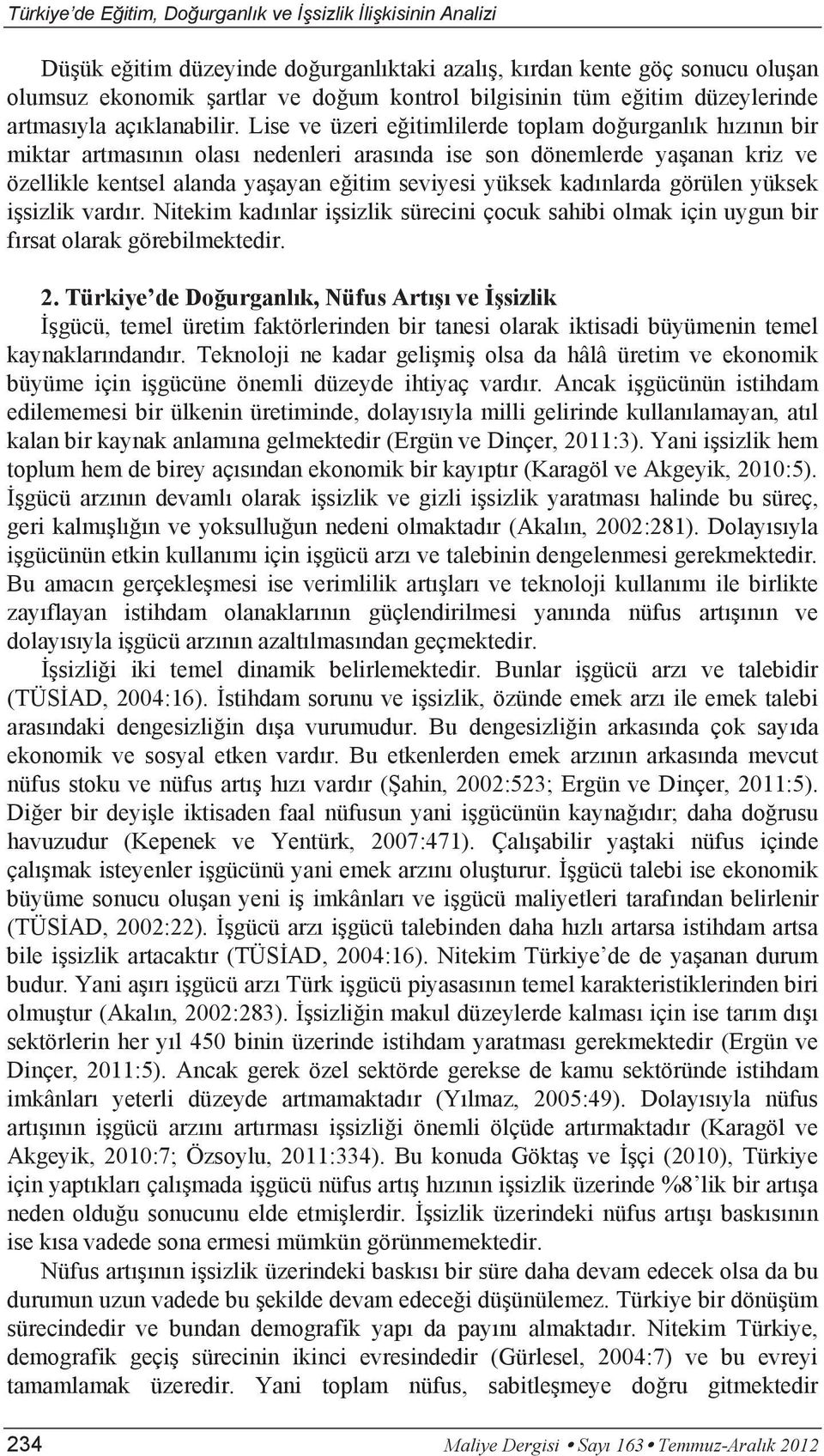 Türkiye'de Eğitim, Doğurganlık ve İşsizlik İlişkisinin Analizi

Düşük eğitim düzeyinde doğurganlıktaki azalış, kırdan kente göç sonucu oluşan olumsuz ekonomik şartlar ve doğum kontrol bilgisinin tüm eğitim düzeylerinde artmasıyla açıklanabilir. Lise ve üzeri eğitimlilerde toplam doğurganlık hızının bir miktar artmasının olası nedenleri arasında ise son dönemlerde yaşanan kriz ve özellikle kentsel alanda yaşayan eğitim seviyesi yüksek kadınlarda görülen yüksek işsizlik vardır. Nitekim kadınlar işsizlik sürecini çocuk sahibi olmak için uygun bir fırsat olarak görebilmektedir.

2. Türkiye'de Doğurganlık, Nüfus Artışı ve İşsizlik

İşgücü, temel üretim faktörlerinden bir tanesi olarak iktisadi büyümenin temel kaynaklarındandır. Teknoloji ne kadar gelişmiş olsa da hâlâ üretim ve ekonomik büyüme için işgücüne önemli düzeyde ihtiyaç vardır. Ancak işgücünün istihdam edilememesi bir ülkenin üretiminde, dolayısıyla milli gelirinde kullanılamayan, atıl kalan bir kaynak anlamına gelmektedir (Ergün ve Dinçer, 2011:3). Yani işsizlik hem toplum hem de birey açısından ekonomik bir kayıptır (Karagöl ve Akgeyik, 2010:5). İşgücü arzının devamlı olarak işsizlik ve gizli işsizlik yaratması halinde bu süreç, geri kalmışlığın ve yoksulluğun nedeni olmaktadır (Akalın, 2002:281). Dolayısıyla işgücünün etkin kullanımı için işgücü arzı ve talebinin dengelenmesi gerekmektedir. Bu amacın gerçekleşmesi ise verimlilik artışları ve teknoloji kullanımı ile birlikte zayıflayan istihdam olanaklarının güçlendirilmesi yanında nüfus artışının ve dolayısıyla işgücü arzının azaltılmasından geçmektedir.

İşsizliği iki temel dinamik belirlemektedir. Bunlar işgücü arzı ve talebidir (TÜSİAD, 2004:16). İstihdam sorunu ve işsizlik, özünde emek arzı ile emek talebi arasındaki dengesizliğin dışa vurumudur. Bu dengesizliğin arkasında çok sayıda ekonomik ve sosyal etken vardır. Bu etkenlerden emek arzının arkasında mevcut nüfus stoku ve nüfus artış hızı vardır (Şahin, 2002:523; Ergün ve Dinçer, 2011:5). Diğer bir deyişle iktisaden faal nüfusun yani işgücünün kaynağıdır; daha doğrusu havuzudur (Kepenek ve Yentürk, 2007:471). Çalışabilir yaştaki nüfus içinde çalışmak isteyenler işgücünü yani emek arzını oluşturur. İşgücü talebi ise ekonomik büyüme sonucu oluşan yeni iş imkânları ve işgücü maliyetleri tarafından belirlenir (TÜSİAD, 2002:22). İşgücü arzı işgücü talebinden daha hızlı artarsa istihdam artsa bile işsizlik artacaktır (TÜSİAD, 2004:16). Nitekim Türkiye'de de yaşanan durum budur. Yani aşırı işgücü arzı Türk işgücü piyasasının temel karakteristiklerinden biri olmuştur (Akalın, 2002:283). İşsizliğin makul düzeylerde kalması için ise tarım dışı sektörlerin her yıl 450 binin üzerinde istihdam yaratması gerekmektedir (Ergün ve Dinçer, 2011:5). Ancak gerek özel sektörde gerekse de kamu sektöründe istihdam imkânları yeterli düzeyde artmamaktadır (Yılmaz, 2005:49). Dolayısıyla nüfus artışının işgücü arzını artırması işsizliği önemli ölçüde artırmaktadır (Karagöl ve Akgeyik, 2010:7; Özsoylu, 2011:334). Bu konuda Göktaş ve İşçi (2010), Türkiye için yaptıkları çalışmada işgücü nüfus artış hızının işsizlik üzerinde %8'lik bir artışa neden olduğu sonucunu elde etmişlerdir. İşsizlik üzerindeki nüfus artışı baskısının ise kısa vadede sona ermesi mümkün görünmemektedir.

Nüfus artışının işsizlik üzerindeki baskısı bir süre daha devam edecek olsa da bu durumun uzun vadede bu şekilde devam edeceği düşünülemez. Türkiye bir dönüşüm sürecindedir ve bundan demografik yapı da payını almaktadır. Nitekim Türkiye, demografik geçiş sürecinin ikinci evresindedir (Gürlesel, 2004:7) ve bu evreyi tamamlamak üzeredir. Yani toplam nüfus, sabitleşmeye doğru gitmektedir

234 Maliye Dergisi • Sayı 163 • Temmuz-Aralık 2012